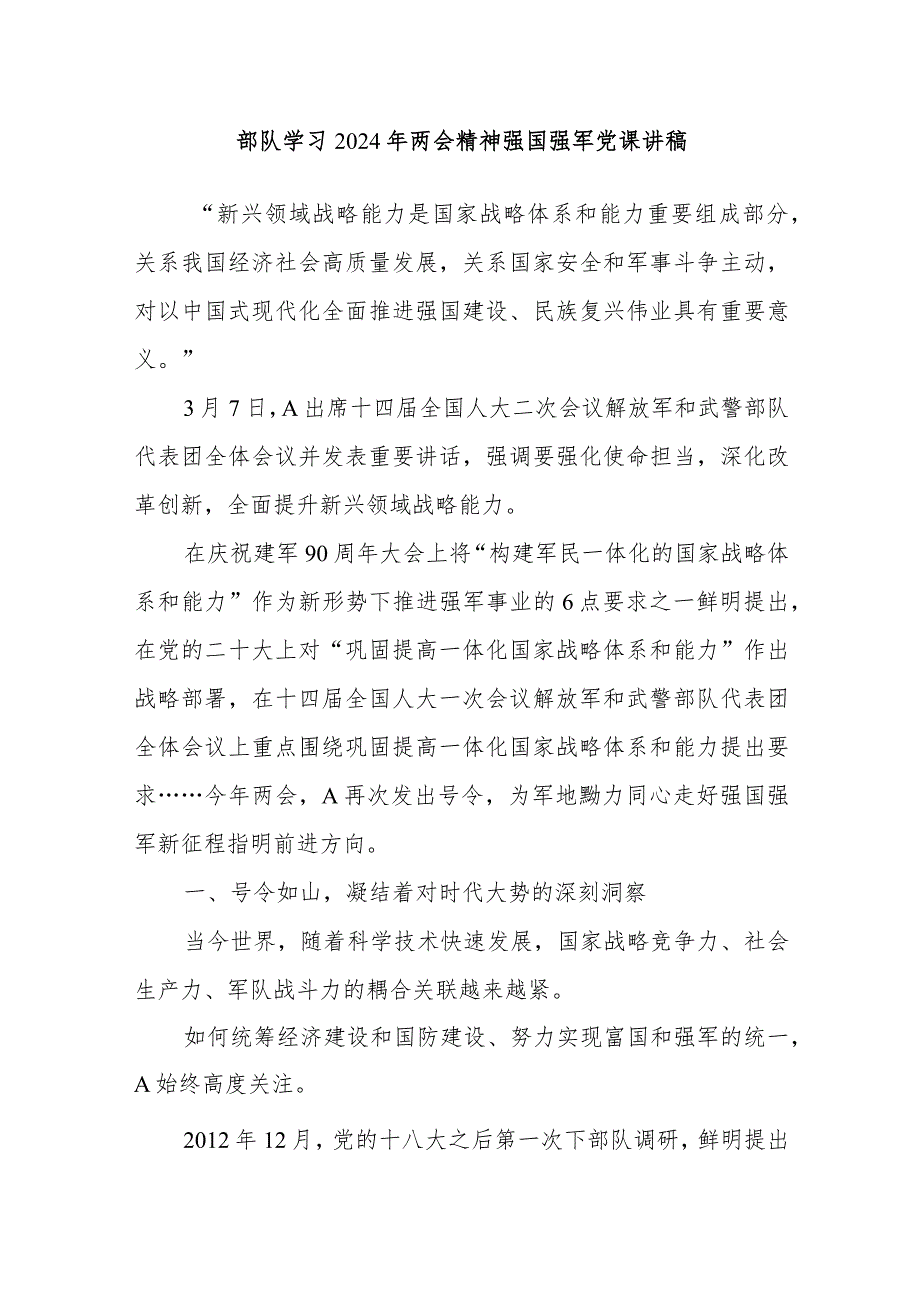 部队学习2024年两会精神强国强军党课讲稿

“新兴领域战略能力是国家战略体系和能力重要组成部分，关系我国经济社会高质量发展，关系国家安全和军事斗争主动，对以中国式现代化全面推进强国建设、民族复兴伟业具有重要意义。”

3月7日，A出席十四届全国人大二次会议解放军和武警部队代表团全体会议并发表重要讲话，强调要强化使命担当，深化改革创新，全面提升新兴领域战略能力。

在庆祝建军90周年大会上将“构建军民一体化的国家战略体系和能力”作为新形势下推进强军事业的6点要求之一鲜明提出，在党的二十大上对“巩固提高一体化国家战略体系和能力”作出战略部署，在十四届全国人大一次会议解放军和武警部队代表团全体会议上重点围绕巩固提高一体化国家战略体系和能力提出要求……今年两会，A再次发出号令，为军地勠力同心走好强国强军新征程指明前进方向。

一、号令如山，凝结着对时代大势的深刻洞察

当今世界，随着科学技术快速发展，国家战略竞争力、社会生产力、军队战斗力的耦合关联越来越紧。

如何统筹经济建设和国防建设、努力实现富国和强军的统一，A始终高度关注。

2012年12月，党的十八大之后第一次下部队调研，鲜明提出